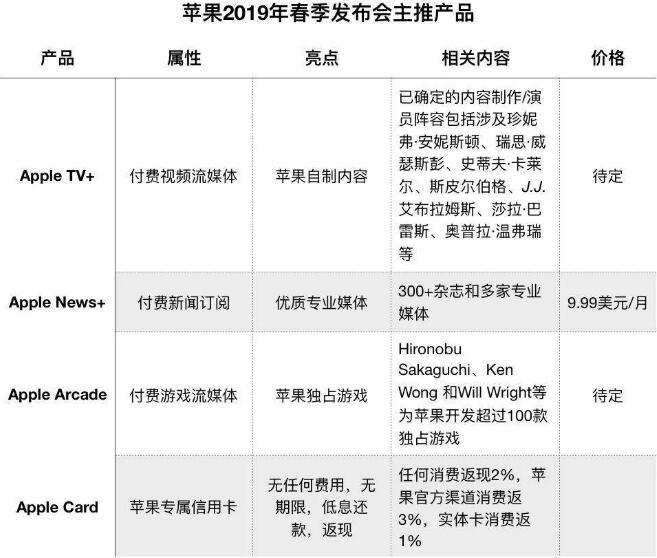 苹果2019年春季发布会主推产品

| 产品 | 属性 | 亮点 | 相关内容 | 价格 |
|---|---|---|---|---|
| Apple TV+ | 付费视频流媒体 | 苹果自制内容 | 已确定的内容制作/演员阵容包括涉及珍妮弗·安妮斯顿、瑞思·威瑟斯彭、史蒂夫·卡莱尔、斯皮尔伯格、J.J.艾布拉姆斯、莎拉·巴雷斯、奥普拉·温弗瑞等 | 待定 |
| Apple News+ | 付费新闻订阅 | 优质专业媒体 | 300+杂志和多家专业媒体 | 9.99美元/月 |
| Apple Arcade | 付费游戏流媒体 | 苹果独占游戏 | Hironobu Sakaguchi、Ken Wong 和Will Wright等为苹果开发超过100款独占游戏 | 待定 |
| Apple Card | 苹果专属信用卡 | 无任何费用，无期限，低息还款，返现 | 任何消费返现2%，苹果官方渠道消费返3%，实体卡消费返1% | |